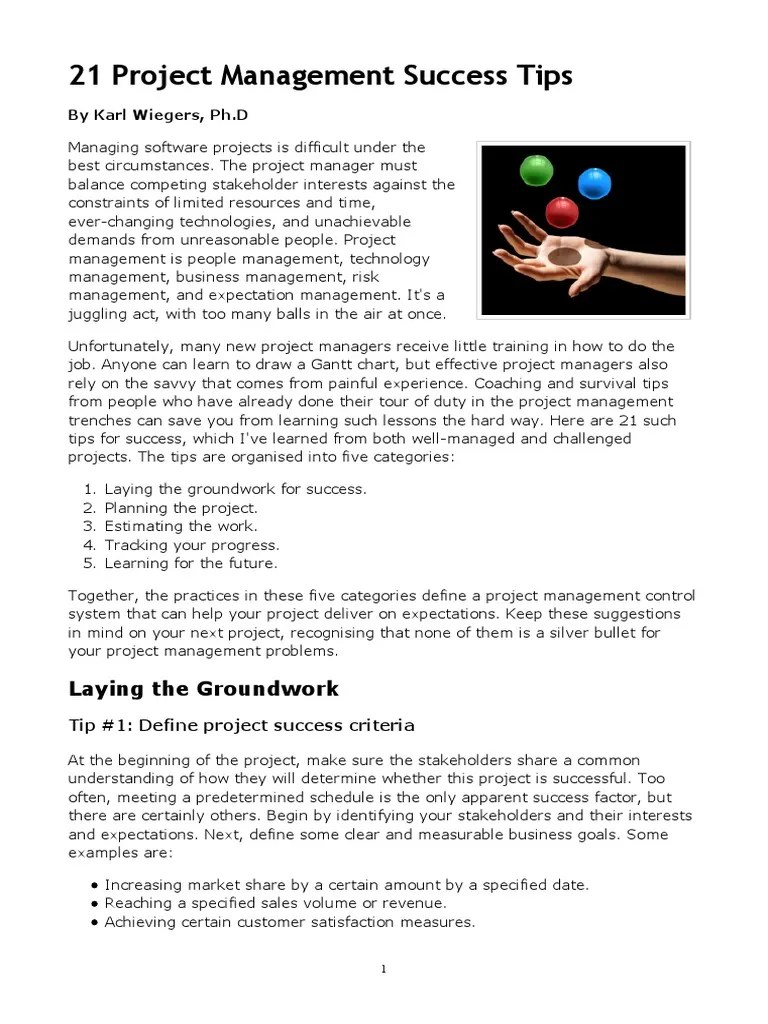 21 Project Management Success Tips

By Karl Wiegers, Ph.D

Managing software projects is difficult under the best circumstances. The project manager must balance competing stakeholder interests against the constraints of limited resources and time, ever-changing technologies, and unachievable demands from unreasonable people. Project management is people management, technology management, business management, risk management, and expectation management. It's a juggling act, with too many balls in the air at once.

Unfortunately, many new project managers receive little training in how to do the job. Anyone can learn to draw a Gantt chart, but effective project managers also rely on the savvy that comes from painful experience. Coaching and survival tips from people who have already done their tour of duty in the project management trenches can save you from learning such lessons the hard way. Here are 21 such tips for success, which I've learned from both well-managed and challenged projects. The tips are organised into five categories:

1. Laying the groundwork for success.
2. Planning the project.
3. Estimating the work.
4. Tracking your progress.
5. Learning for the future.

Together, the practices in these five categories define a project management control system that can help your project deliver on expectations. Keep these suggestions in mind on your next project, recognising that none of them is a silver bullet for your project management problems.

Laying the Groundwork

Tip #1: Define project success criteria

At the beginning of the project, make sure the stakeholders share a common understanding of how they will determine whether this project is successful. Too often, meeting a predetermined schedule is the only apparent success factor, but there are certainly others. Begin by identifying your stakeholders and their interests and expectations. Next, define some clear and measurable business goals. Some examples are:

• Increasing market share by a certain amount by a specified date.
• Reaching a specified sales volume or revenue.
• Achieving certain customer satisfaction measures.

1